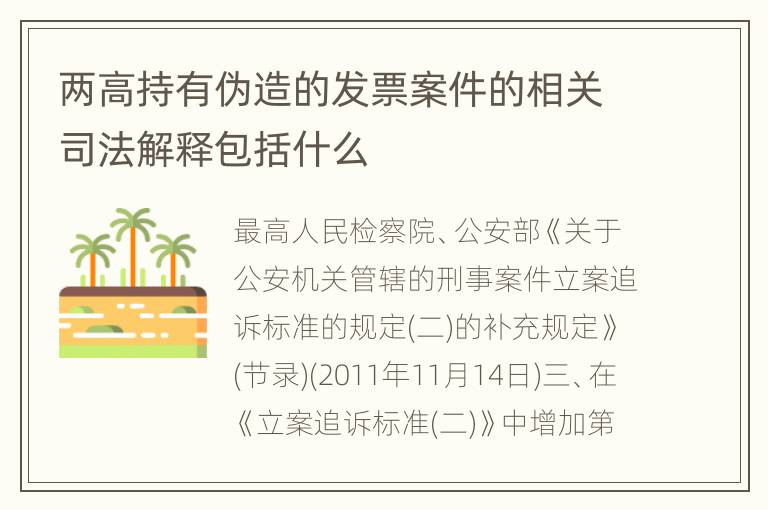 两高持有伪造的发票案件的相关司法解释包括什么

最高人民检察院、公安部《关于公安机关管辖的刑事案件立案追诉标准的规定(二)的补充规定》(节录)(2011年11月14日)三、在《立案追诉标准(二)》中增加第